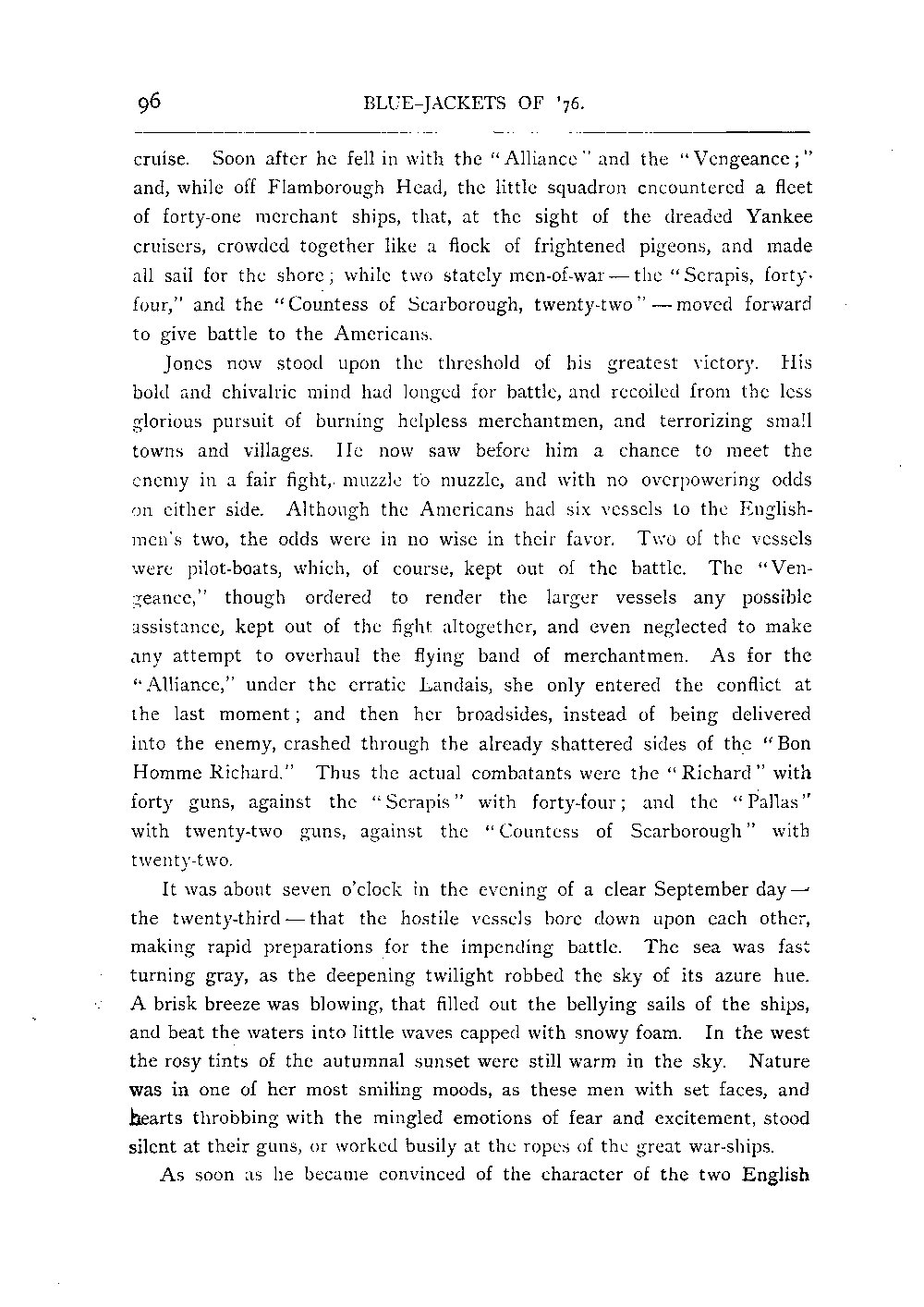 96 BLUE-JACKETS OF '76.

cruise. Soon after he fell in with the "Alliance" and the "Vengeance;" and, while off Flamborough Head, the little squadron encountered a fleet of forty-one merchant ships, that, at the sight of the dreaded Yankee cruisers, crowded together like a flock of frightened pigeons, and made all sail for the shore; while two stately men-of-war — the "Serapis, forty-four," and the "Countess of Scarborough, twenty-two" — moved forward to give battle to the Americans.

Jones now stood upon the threshold of his greatest victory. His bold and chivalric mind had longed for battle, and recoiled from the less glorious pursuit of burning helpless merchantmen, and terrorizing small towns and villages. He now saw before him a chance to meet the enemy in a fair fight, muzzle to muzzle, and with no overpowering odds on either side. Although the Americans had six vessels to the Englishmen's two, the odds were in no wise in their favor. Two of the vessels were pilot-boats, which, of course, kept out of the battle. The "Vengeance," though ordered to render the larger vessels any possible assistance, kept out of the fight altogether, and even neglected to make any attempt to overhaul the flying band of merchantmen. As for the "Alliance," under the erratic Landais, she only entered the conflict at the last moment; and then her broadsides, instead of being delivered into the enemy, crashed through the already shattered sides of the "Bon Homme Richard." Thus the actual combatants were the "Richard" with forty guns, against the "Serapis" with forty-four; and the "Pallas" with twenty-two guns, against the "Countess of Scarborough" with twenty-two.

It was about seven o'clock in the evening of a clear September day — the twenty-third — that the hostile vessels bore down upon each other, making rapid preparations for the impending battle. The sea was fast turning gray, as the deepening twilight robbed the sky of its azure hue. A brisk breeze was blowing, that filled out the bellying sails of the ships, and beat the waters into little waves capped with snowy foam. In the west the rosy tints of the autumnal sunset were still warm in the sky. Nature was in one of her most smiling moods, as these men with set faces, and hearts throbbing with the mingled emotions of fear and excitement, stood silent at their guns, or worked busily at the ropes of the great war-ships.

As soon as he became convinced of the character of the two English